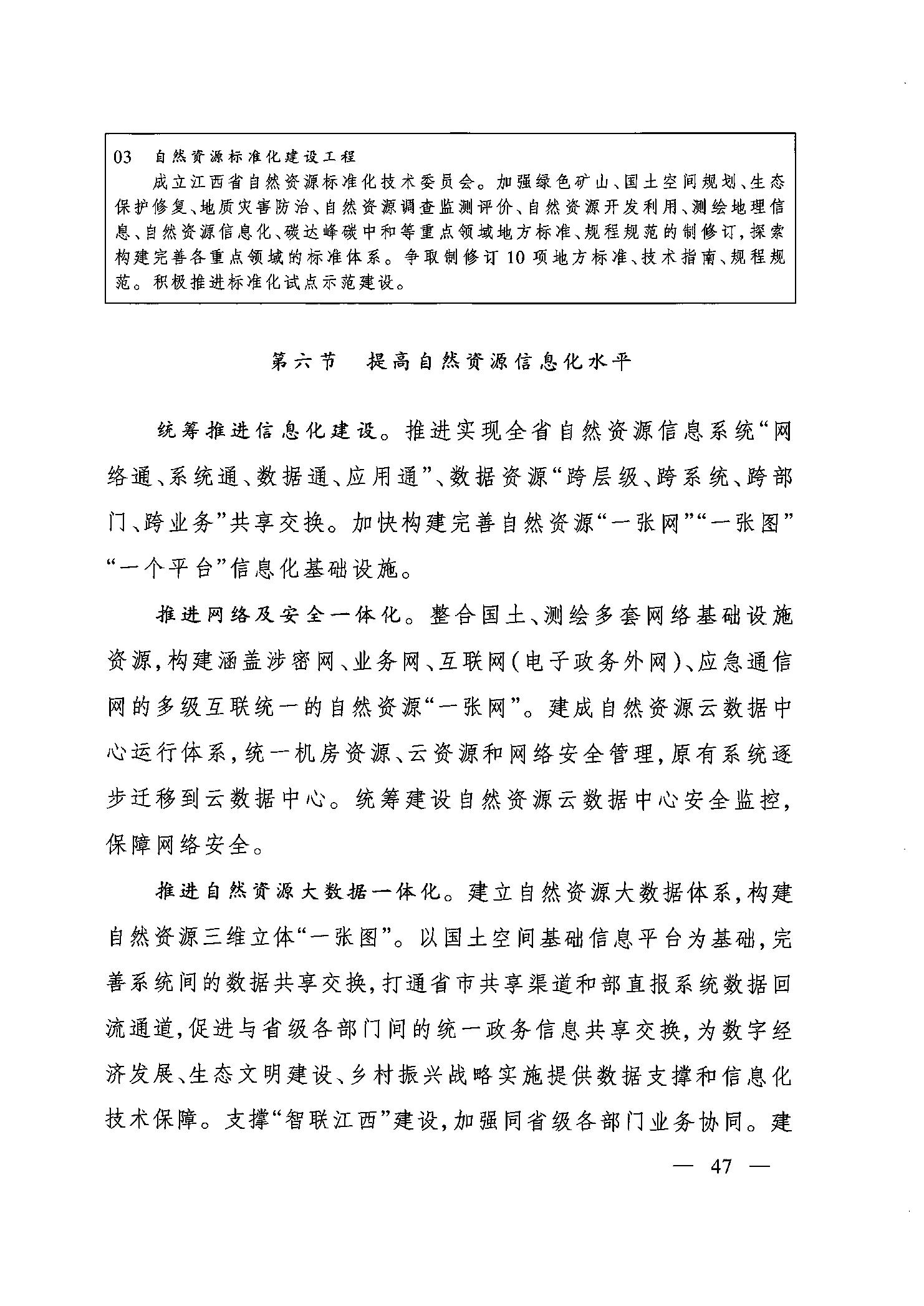 03　自然资源标准化建设工程

成立江西省自然资源标准化技术委员会。加强绿色矿山、国土空间规划、生态保护修复、地质灾害防治、自然资源调查监测评价、自然资源开发利用、测绘地理信息、自然资源信息化、碳达峰碳中和等重点领域地方标准、规程规范的制修订，探索构建完善各重点领域的标准体系。争取制修订10项地方标准、技术指南、规程规范。积极推进标准化试点示范建设。

第六节　提高自然资源信息化水平

统筹推进信息化建设。推进实现全省自然资源信息系统“网络通、系统通、数据通、应用通”、数据资源“跨层级、跨系统、跨部门、跨业务”共享交换。加快构建完善自然资源“一张网”“一张图”“一个平台”信息化基础设施。

推进网络及安全一体化。整合国土、测绘多套网络基础设施资源，构建涵盖涉密网、业务网、互联网（电子政务外网）、应急通信网的多级互联统一的自然资源“一张网”。建成自然资源云数据中心运行体系，统一机房资源、云资源和网络安全管理，原有系统逐步迁移到云数据中心。统筹建设自然资源云数据中心安全监控，保障网络安全。

推进自然资源大数据一体化。建立自然资源大数据体系，构建自然资源三维立体“一张图”。以国土空间基础信息平台为基础，完善系统间的数据共享交换，打通省市共享渠道和部直报系统数据回流通道，促进与省级各部门间的统一政务信息共享交换，为数字经济发展、生态文明建设、乡村振兴战略实施提供数据支撑和信息化技术保障。支撑“智联江西”建设，加强同省级各部门业务协同。建

— 47 —